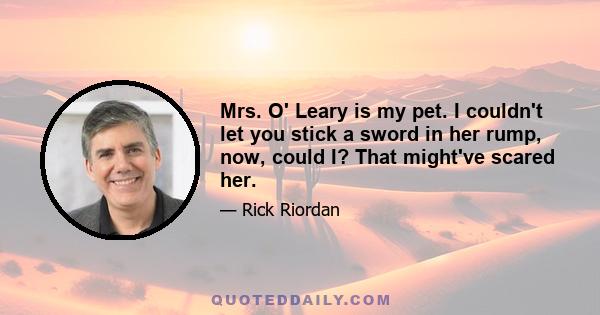 Mrs. O' Leary is my pet. I couldn't let you stick a sword in her rump, now, could I? That might've scared her.

— Rick Riordan

QUOTEDDAILY.COM